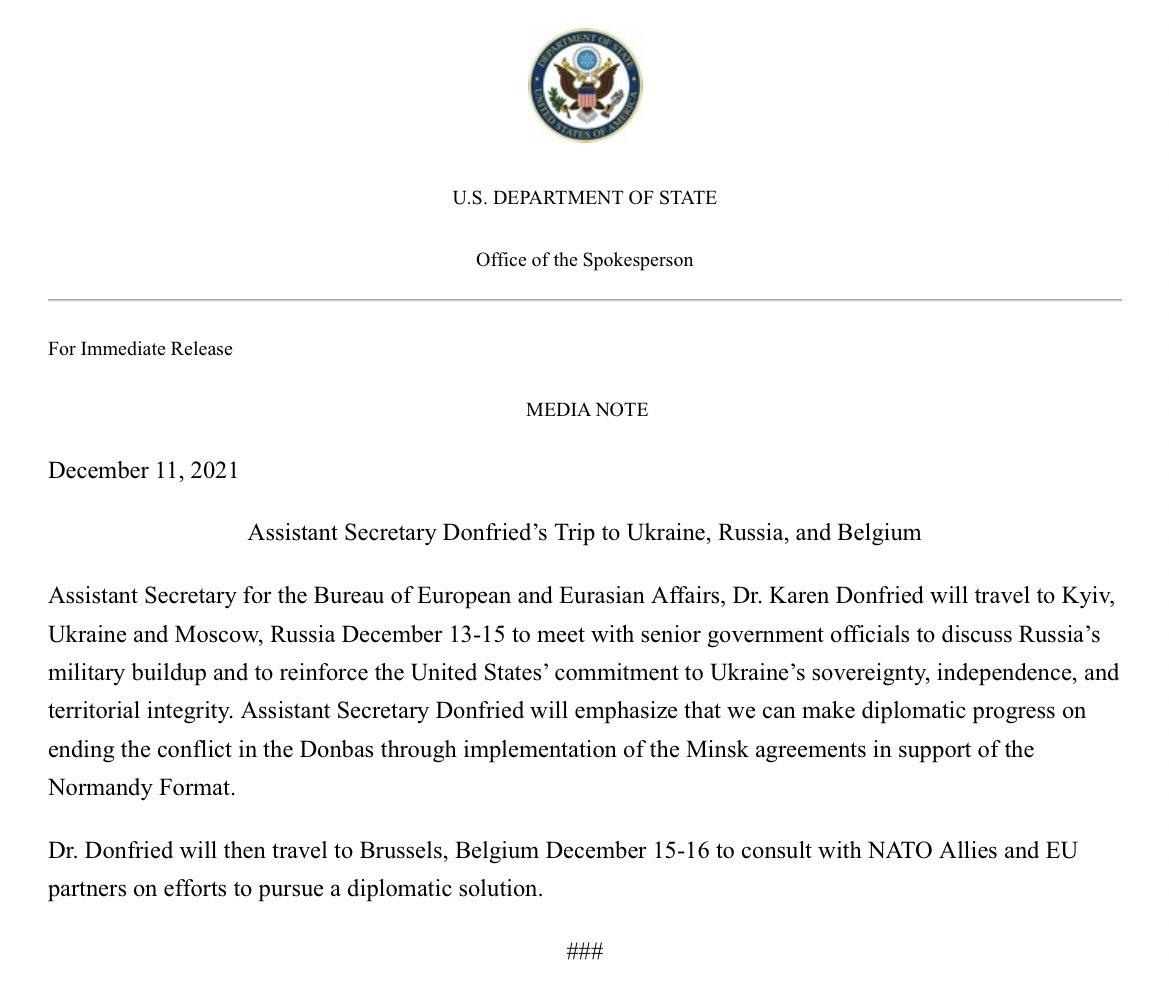 DEPARTMENT OF STATE
UNITED STATES OF AMERICA

U.S. DEPARTMENT OF STATE

Office of the Spokesperson

For Immediate Release

MEDIA NOTE

December 11, 2021

Assistant Secretary Donfried's Trip to Ukraine, Russia, and Belgium

Assistant Secretary for the Bureau of European and Eurasian Affairs, Dr. Karen Donfried will travel to Kyiv, Ukraine and Moscow, Russia December 13-15 to meet with senior government officials to discuss Russia's military buildup and to reinforce the United States' commitment to Ukraine's sovereignty, independence, and territorial integrity. Assistant Secretary Donfried will emphasize that we can make diplomatic progress on ending the conflict in the Donbas through implementation of the Minsk agreements in support of the Normandy Format.

Dr. Donfried will then travel to Brussels, Belgium December 15-16 to consult with NATO Allies and EU partners on efforts to pursue a diplomatic solution.

###